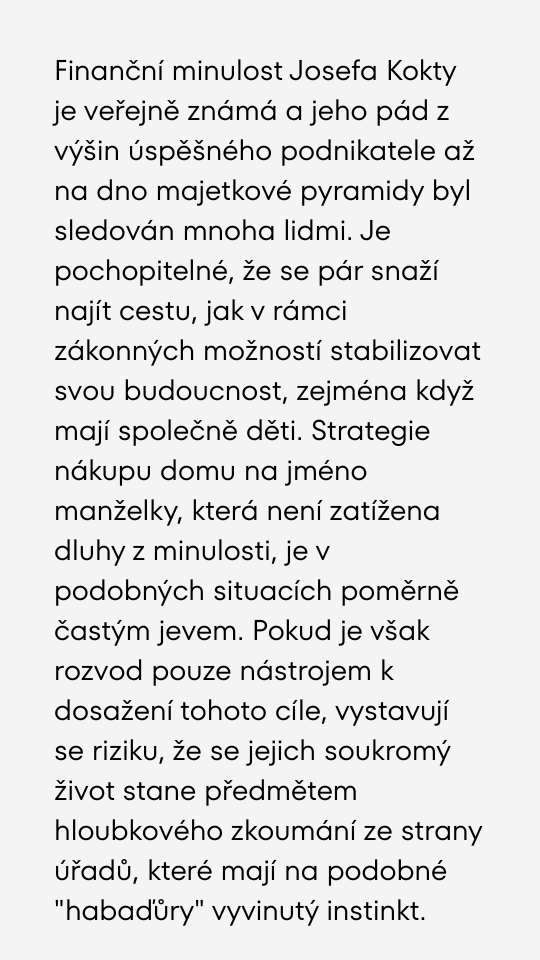 Finanční minulost Josefa Kokty je veřejně známá a jeho pád z výšin úspěšného podnikatele až na dno majetkové pyramidy byl sledován mnoha lidmi. Je pochopitelné, že se pár snaží najít cestu, jak v rámci zákonných možností stabilizovat svou budoucnost, zejména když mají společně děti. Strategie nákupu domu na jméno manželky, která není zatížena dluhy z minulosti, je v podobných situacích poměrně častým jevem. Pokud je však rozvod pouze nástrojem k dosažení tohoto cíle, vystavují se riziku, že se jejich soukromý život stane předmětem hloubkového zkoumání ze strany úřadů, které mají na podobné "habaďůry" vyvinutý instinkt.